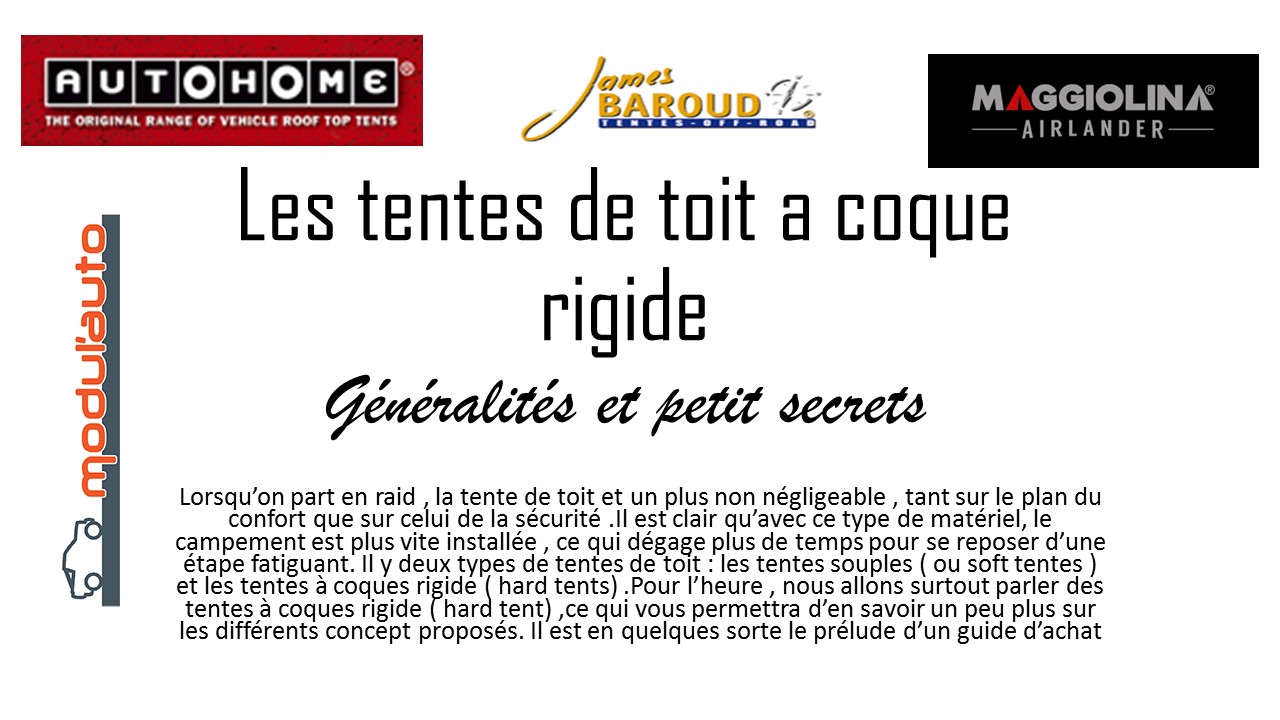 AUTOHOME®
THE ORIGINAL RANGE OF VEHICLE ROOF TOP TENTS

James BAROUD
TENTES-OFF-ROAD

MAGGIOLINA®
AIRLANDER

modul'auto

Les tentes de toit a coque rigide

Généralités et petit secrets

Lorsqu'on part en raid , la tente de toit et un plus non négligeable , tant sur le plan du confort que sur celui de la sécurité .Il est clair qu'avec ce type de matériel, le campement est plus vite installée , ce qui dégage plus de temps pour se reposer d'une étape fatiguant. Il y deux types de tentes de toit : les tentes souples ( ou soft tentes ) et les tentes à coques rigide ( hard tents) .Pour l'heure , nous allons surtout parler des tentes à coques rigide ( hard tent) ,ce qui vous permettra d'en savoir un peu plus sur les différents concept proposés. Il est en quelques sorte le prélude d'un guide d'achat